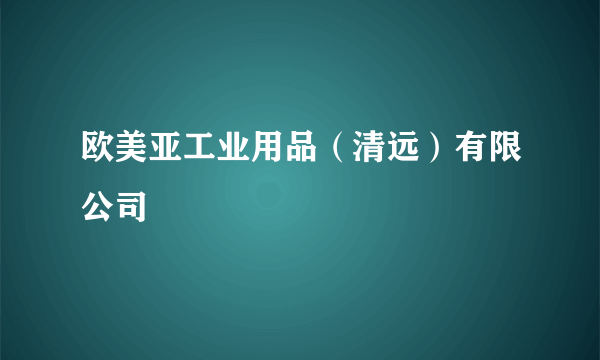 欧美亚工业用品（清远）有限公司